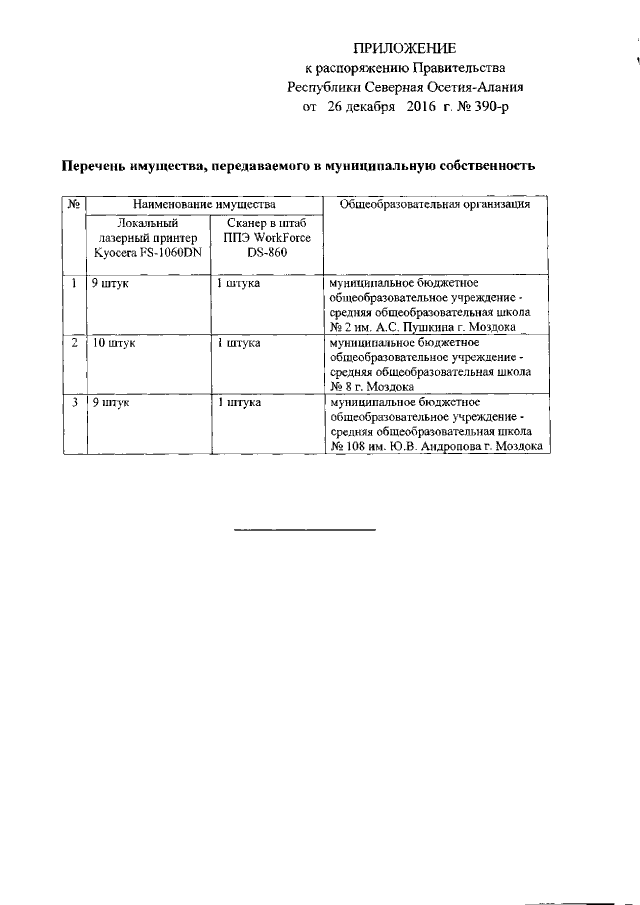 ПРИЛОЖЕНИЕ
к распоряжению Правительства
Республики Северная Осетия-Алания
от 26 декабря 2016 г. № 390-р

Перечень имущества, передаваемого в муниципальную собственность

| № | Наименование имущества | | Общеобразовательная организация |
|---|---|---|---|
| | Локальный лазерный принтер Kyocera FS-1060DN | Сканер в штаб ППЭ WorkForce DS-860 | |
| 1 | 9 штук | 1 штука | муниципальное бюджетное общеобразовательное учреждение - средняя общеобразовательная школа № 2 им. А.С. Пушкина г. Моздока |
| 2 | 10 штук | 1 штука | муниципальное бюджетное общеобразовательное учреждение - средняя общеобразовательная школа № 8 г. Моздока |
| 3 | 9 штук | 1 штука | муниципальное бюджетное общеобразовательное учреждение - средняя общеобразовательная школа № 108 им. Ю.В. Андропова г. Моздока |